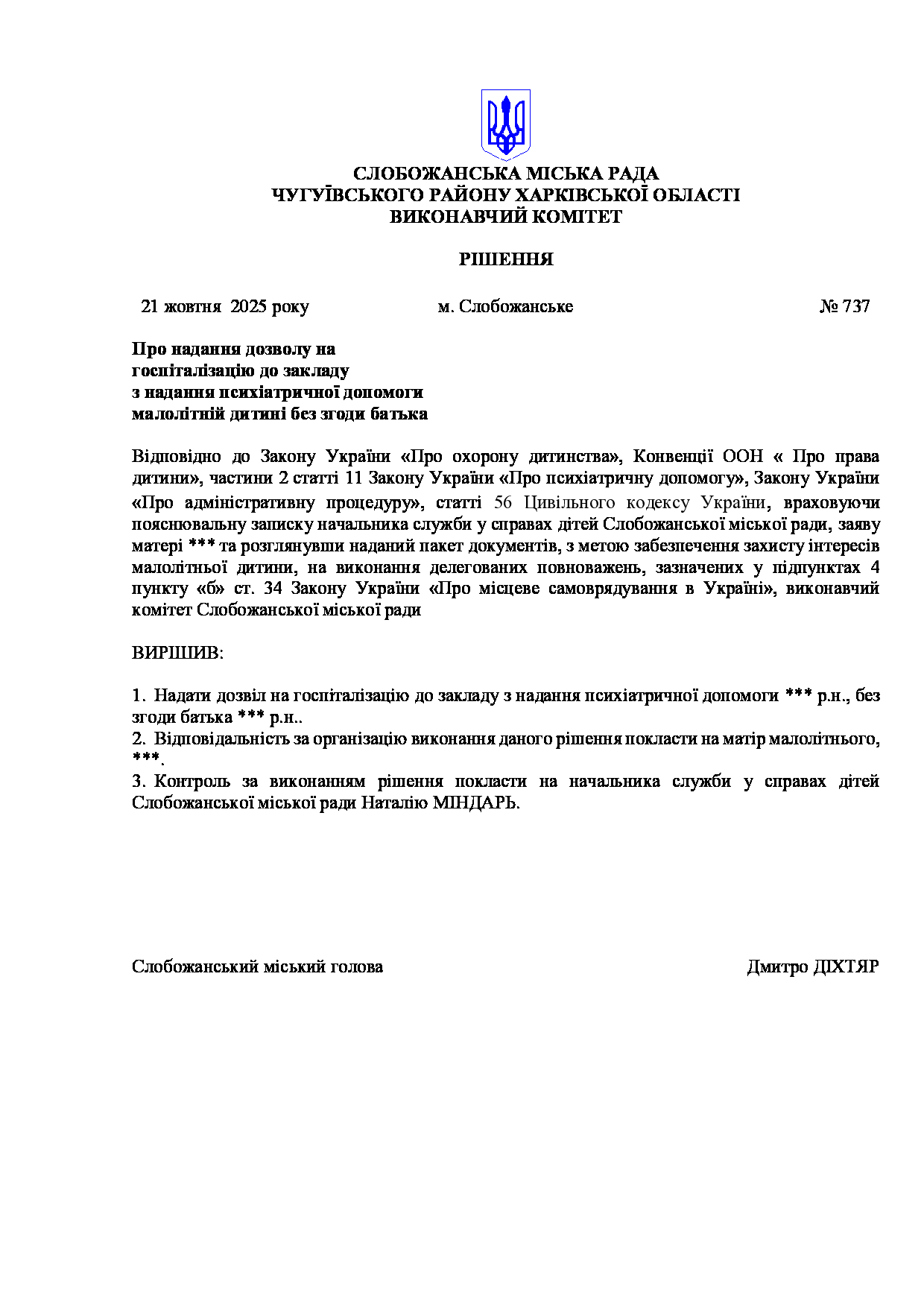 СЛОБОЖАНСЬКА МІСЬКА РАДА
ЧУГУЇВСЬКОГО РАЙОНУ ХАРКІВСЬКОЇ ОБЛАСТІ
ВИКОНАВЧИЙ КОМІТЕТ

РІШЕННЯ

21 жовтня 2025 року м. Слобожанське № 737

Про надання дозволу на госпіталізацію до закладу з надання психіатричної допомоги малолітній дитині без згоди батька

Відповідно до Закону України «Про охорону дитинства», Конвенції ООН « Про права дитини», частини 2 статті 11 Закону України «Про психіатричну допомогу», Закону України «Про адміністративну процедуру», статті 56 Цивільного кодексу України, враховуючи пояснювальну записку начальника служби у справах дітей Слобожанської міської ради, заяву матері *** та розглянувши наданий пакет документів, з метою забезпечення захисту інтересів малолітньої дитини, на виконання делегованих повноважень, зазначених у підпунктах 4 пункту «б» ст. 34 Закону України «Про місцеве самоврядування в Україні», виконавчий комітет Слобожанської міської ради

ВИРІШИВ:

1. Надати дозвіл на госпіталізацію до закладу з надання психіатричної допомоги *** р.н., без згоди батька *** р.н..
2. Відповідальність за організацію виконання даного рішення покласти на матір малолітнього, ***.
3. Контроль за виконанням рішення покласти на начальника служби у справах дітей Слобожанської міської ради Наталію МІНДАРЬ.

Слобожанський міський голова Дмитро ДІХТЯР